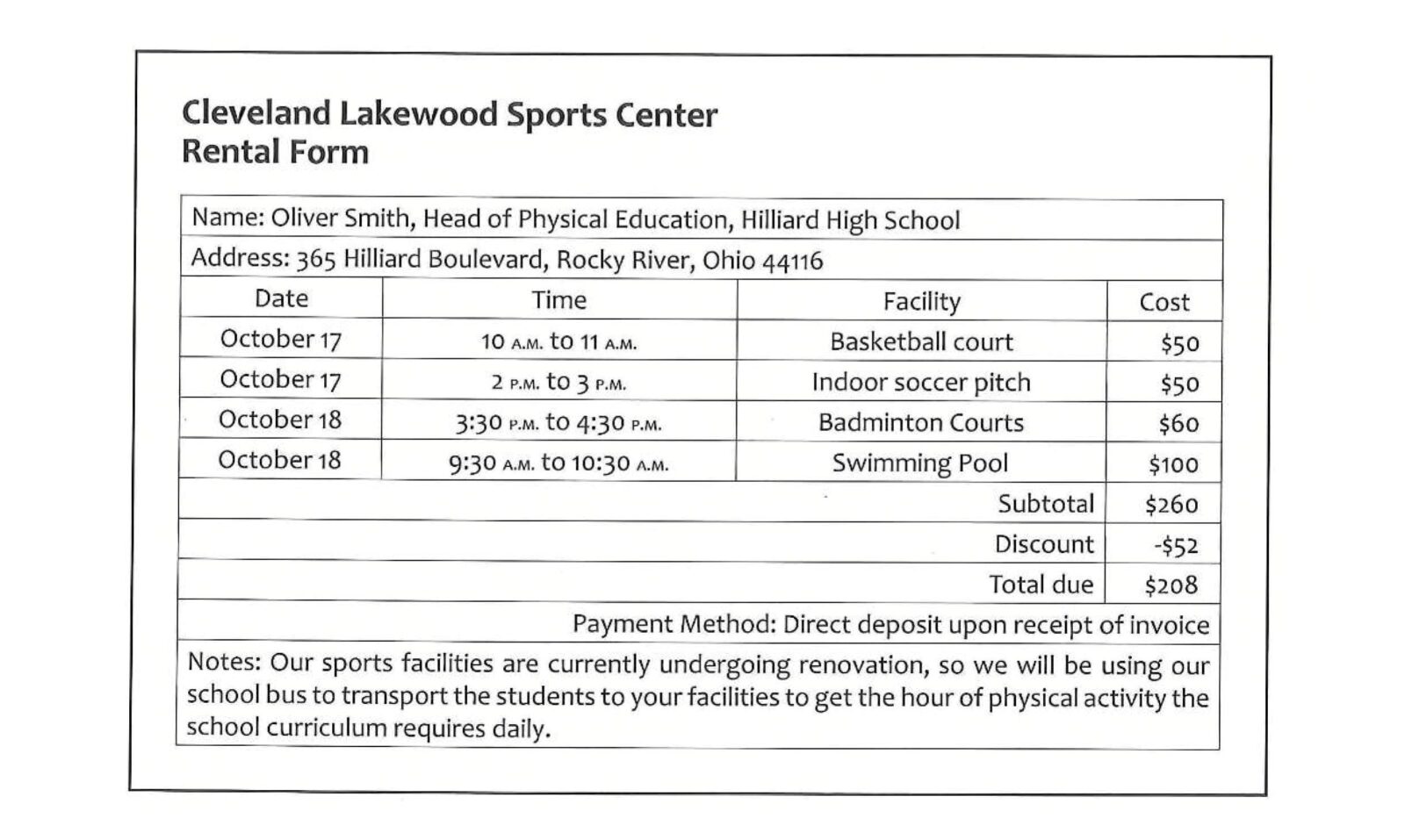 Cleveland Lakewood Sports Center
Rental Form

Name: Oliver Smith, Head of Physical Education, Hilliard High School

Address: 365 Hilliard Boulevard, Rocky River, Ohio 44116

| Date | Time | Facility | Cost |
|---|---|---|---|
| October 17 | 10 A.M. to 11 A.M. | Basketball court | $50 |
| October 17 | 2 P.M. to 3 P.M. | Indoor soccer pitch | $50 |
| October 18 | 3:30 P.M. to 4:30 P.M. | Badminton Courts | $60 |
| October 18 | 9:30 A.M. to 10:30 A.M. | Swimming Pool | $100 |
| Subtotal | | | $260 |
| Discount | | | -$52 |
| Total due | | | $208 |

Payment Method: Direct deposit upon receipt of invoice

Notes: Our sports facilities are currently undergoing renovation, so we will be using our school bus to transport the students to your facilities to get the hour of physical activity the school curriculum requires daily.